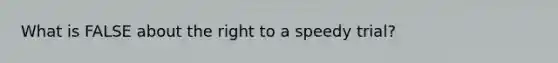 What is FALSE about the right to a speedy trial?